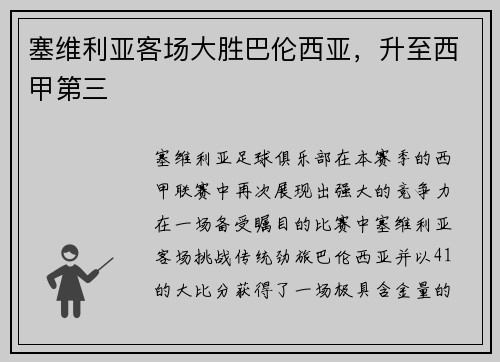 塞维利亚客场大胜巴伦西亚，升至西甲第三

塞维利亚足球俱乐部在本赛季的西甲联赛中再次展现出强大的竞争力在一场备受瞩目的比赛中塞维利亚客场挑战传统劲旅巴伦西亚并以41的大比分获得了一场极具含金量的